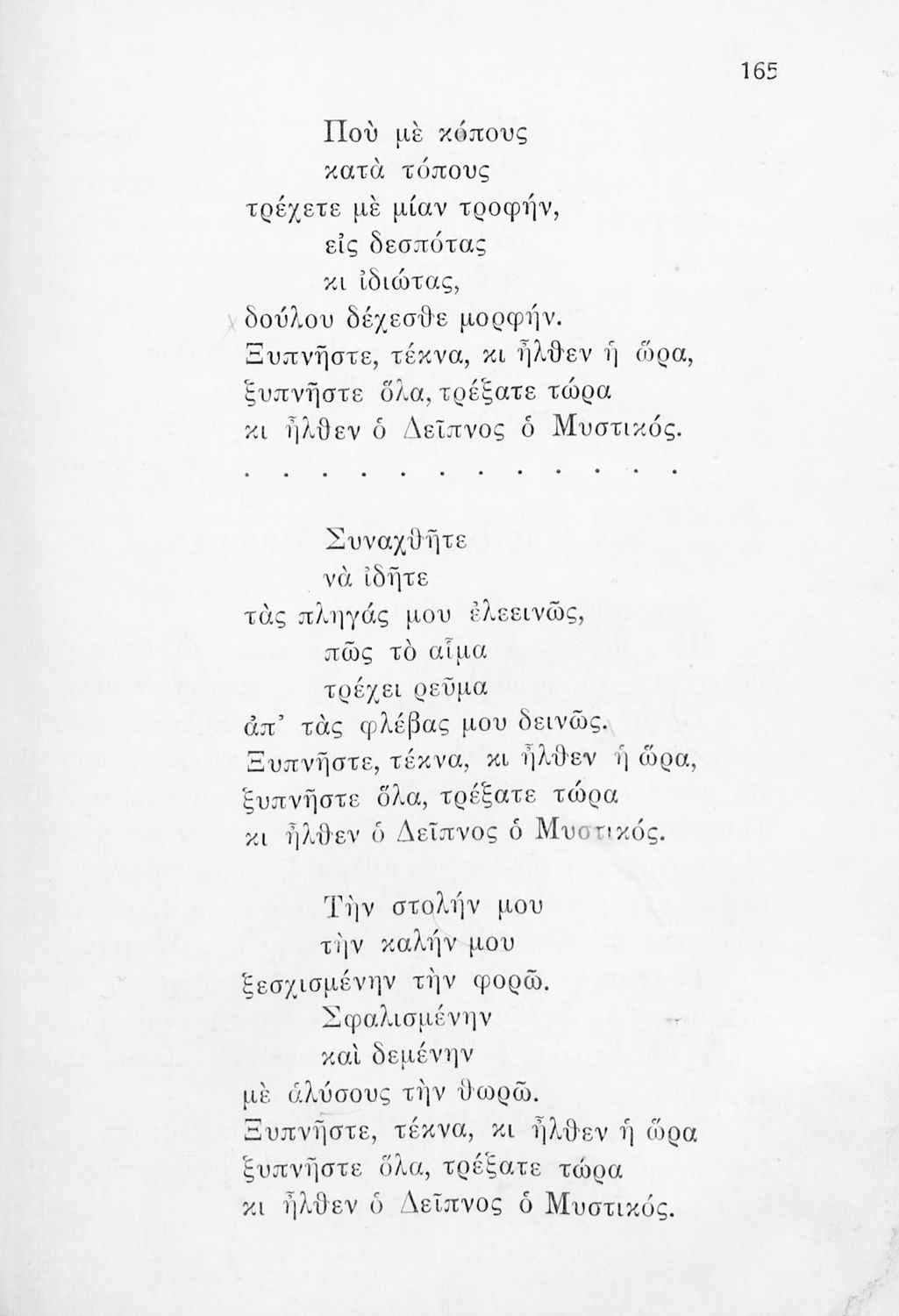 165

Ποὺ μὲ κόπους
κατὰ τόπους
τρέχετε μὲ μίαν τροφήν,
εἰς δεσπότας
κι ἰδιώτας,
δούλου δέχεσθε μορφήν.
Ξυπνῆστε, τέκνα, κι ἦλθεν ἡ ὥρα,
ξυπνῆστε ὅλα, τρέξατε τώρα
κι ἦλθεν ὁ Δεῖπνος ὁ Μυστικός.
. . . . . . . . . . . . .

Συναχθῆτε
νὰ ἰδῆτε
τὰς πληγάς μου ἐλεεινῶς,
πῶς τὸ αἷμα
τρέχει ρεῦμα
ἀπ' τὰς φλέβας μου δεινῶς.
Ξυπνῆστε, τέκνα, κι ἦλθεν ἡ ὥρα,
ξυπνῆστε ὅλα, τρέξατε τώρα
κι ἦλθεν ὁ Δεῖπνος ὁ Μυστικός.

Τὴν στολήν μου
τὴν καλήν μου
ξεσχισμένην τὴν φορῶ.
Σφαλισμένην
καὶ δεμένην
μὲ ἁλύσους τὴν θωρῶ.
Ξυπνῆστε, τέκνα, κι ἦλθεν ἡ ὥρα
ξυπνῆστε ὅλα, τρέξατε τώρα
κι ἦλθεν ὁ Δεῖπνος ὁ Μυστικός.